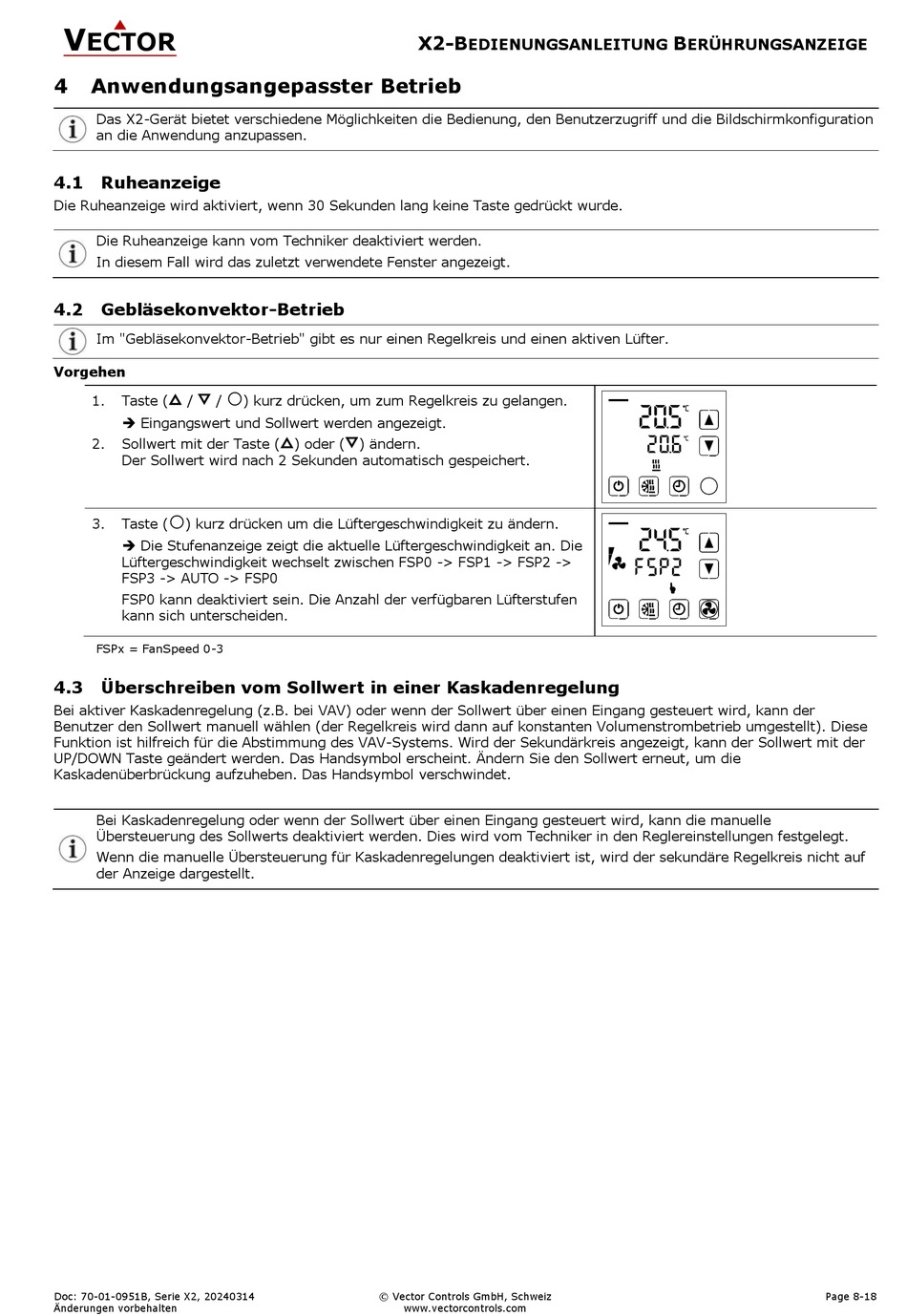 VECTOR

X2-BEDIENUNGSANLEITUNG BERÜHRUNGSANZEIGE

4 Anwendungsangepasster Betrieb

Das X2-Gerät bietet verschiedene Möglichkeiten die Bedienung, den Benutzerzugriff und die Bildschirmkonfiguration an die Anwendung anzupassen.

4.1 Ruheanzeige

Die Ruheanzeige wird aktiviert, wenn 30 Sekunden lang keine Taste gedrückt wurde.

Die Ruheanzeige kann vom Techniker deaktiviert werden.
In diesem Fall wird das zuletzt verwendete Fenster angezeigt.

4.2 Gebläsekonvektor-Betrieb

Im "Gebläsekonvektor-Betrieb" gibt es nur einen Regelkreis und einen aktiven Lüfter.

Vorgehen

1. Taste (△ / ▽ / ○) kurz drücken, um zum Regelkreis zu gelangen.
➔ Eingangswert und Sollwert werden angezeigt.
2. Sollwert mit der Taste (△) oder (▽) ändern.
Der Sollwert wird nach 2 Sekunden automatisch gespeichert.

20.5 °C
20.6 °C

3. Taste (○) kurz drücken um die Lüftergeschwindigkeit zu ändern.
➔ Die Stufenanzeige zeigt die aktuelle Lüftergeschwindigkeit an. Die Lüftergeschwindigkeit wechselt zwischen FSP0 -> FSP1 -> FSP2 -> FSP3 -> AUTO -> FSP0
FSP0 kann deaktiviert sein. Die Anzahl der verfügbaren Lüfterstufen kann sich unterscheiden.

24.5 °C
FSP2

FSPx = FanSpeed 0-3

4.3 Überschreiben vom Sollwert in einer Kaskadenregelung

Bei aktiver Kaskadenregelung (z.B. bei VAV) oder wenn der Sollwert über einen Eingang gesteuert wird, kann der Benutzer den Sollwert manuell wählen (der Regelkreis wird dann auf konstanten Volumenstrombetrieb umgestellt). Diese Funktion ist hilfreich für die Abstimmung des VAV-Systems. Wird der Sekundärkreis angezeigt, kann der Sollwert mit der UP/DOWN Taste geändert werden. Das Handsymbol erscheint. Ändern Sie den Sollwert erneut, um die Kaskadenüberbrückung aufzuheben. Das Handsymbol verschwindet.

Bei Kaskadenregelung oder wenn der Sollwert über einen Eingang gesteuert wird, kann die manuelle Übersteuerung des Sollwerts deaktiviert werden. Dies wird vom Techniker in den Reglereinstellungen festgelegt.
Wenn die manuelle Übersteuerung für Kaskadenregelungen deaktiviert ist, wird der sekundäre Regelkreis nicht auf der Anzeige dargestellt.

Doc: 70-01-0951B, Serie X2, 20240314
Änderungen vorbehalten

© Vector Controls GmbH, Schweiz
www.vectorcontrols.com

Page 8-18